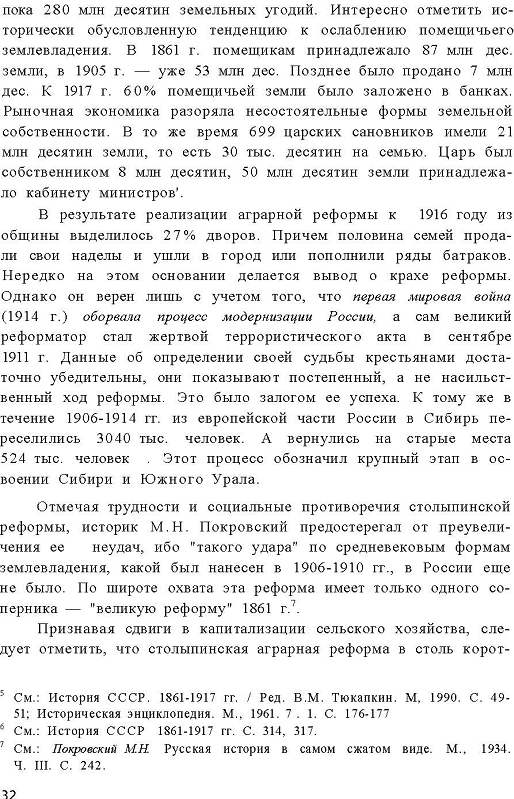 пока 280 млн десятин земельных угодий. Интересно отметить исторически обусловленную тенденцию к ослаблению помещичьего землевладения. В 1861 г. помещикам принадлежало 87 млн дес. земли, в 1905 г. — уже 53 млн дес. Позднее было продано 7 млн дес. К 1917 г. 60% помещичьей земли было заложено в банках. Рыночная экономика разоряла несостоятельные формы земельной собственности. В то же время 699 царских сановников имели 21 млн десятин земли, то есть 30 тыс. десятин на семью. Царь был собственником 8 млн десятин, 50 млн десятин земли принадлежало кабинету министров'.

В результате реализации аграрной реформы к 1916 году из общины выделилось 27% дворов. Причем половина семей продали свои наделы и ушли в город или пополнили ряды батраков. Нередко на этом основании делается вывод о крахе реформы. Однако он верен лишь с учетом того, что первая мировая война (1914 г.) оборвала процесс модернизации России, а сам великий реформатор стал жертвой террористического акта в сентябре 1911 г. Данные об определении своей судьбы крестьянами достаточно убедительны, они показывают постепенный, а не насильственный ход реформы. Это было залогом ее успеха. К тому же в течение 1906-1914 гг. из европейской части России в Сибирь переселились 3040 тыс. человек. А вернулись на старые места 524 тыс. человек . Этот процесс обозначил крупный этап в освоении Сибири и Южного Урала.

Отмечая трудности и социальные противоречия столыпинской реформы, историк М.Н. Покровский предостерегал от преувеличения ее неудач, ибо "такого удара" по средневековым формам землевладения, какой был нанесен в 1906-1910 гг., в России еще не было. По широте охвата эта реформа имеет только одного соперника — "великую реформу" 1861 г.$^7$.

Признавая сдвиги в капитализации сельского хозяйства, следует отметить, что столыпинская аграрная реформа в столь корот-

$^5$ См.: История СССР. 1861-1917 гг. / Ред. В.М. Тюкапкин. М, 1990. С. 49-51; Историческая энциклопедия. М., 1961. 7 . 1. С. 176-177
$^6$ См.: История СССР 1861-1917 гг. С. 314, 317.
$^7$ См.: Покровский М.Н. Русская история в самом сжатом виде. М., 1934. Ч. III. С. 242.

32